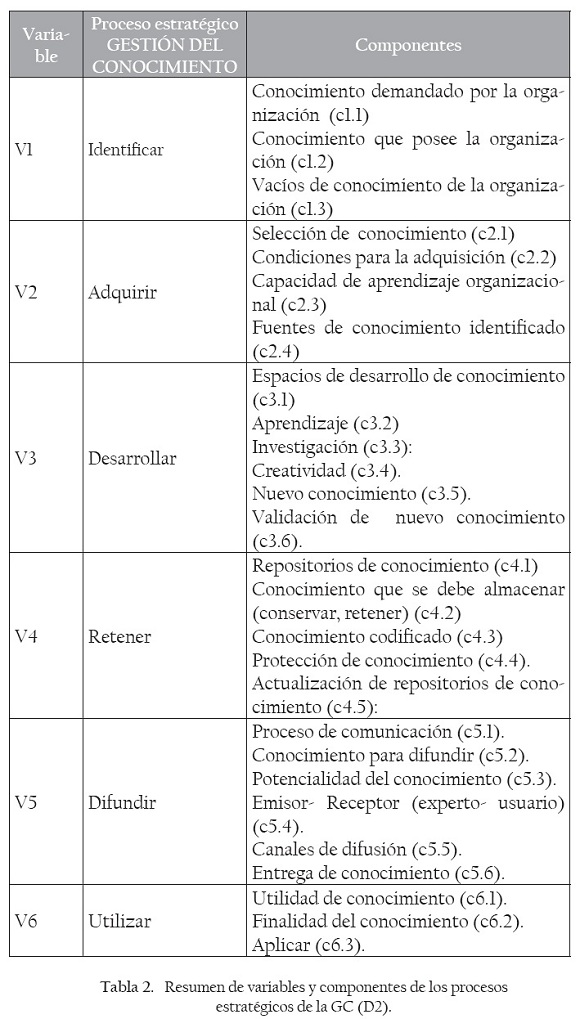 | Variable | Proceso estratégico GESTIÓN DEL CONOCIMIENTO | Componentes |
|---|---|---|
| V1 | Identificar | Conocimiento demandado por la organización (c1.1) Conocimiento que posee la organización (c1.2) Vacíos de conocimiento de la organización (c1.3) |
| V2 | Adquirir | Selección de conocimiento (c2.1) Condiciones para la adquisición (c2.2) Capacidad de aprendizaje organizacional (c2.3) Fuentes de conocimiento identificado (c2.4) |
| V3 | Desarrollar | Espacios de desarrollo de conocimiento (c3.1) Aprendizaje (c3.2) Investigación (c3.3): Creatividad (c3.4). Nuevo conocimiento (c3.5). Validación de nuevo conocimiento (c3.6). |
| V4 | Retener | Repositorios de conocimiento (c4.1) Conocimiento que se debe almacenar (conservar, retener) (c4.2) Conocimiento codificado (c4.3) Protección de conocimiento (c4.4). Actualización de repositorios de conocimiento (c4.5): |
| V5 | Difundir | Proceso de comunicación (c5.1). Conocimiento para difundir (c5.2). Potencialidad del conocimiento (c5.3). Emisor- Receptor (experto- usuario) (c5.4). Canales de difusión (c5.5). Entrega de conocimiento (c5.6). |
| V6 | Utilizar | Utilidad de conocimiento (c6.1). Finalidad del conocimiento (c6.2). Aplicar (c6.3). |

Tabla 2. Resumen de variables y componentes de los procesos estratégicos de la GC (D2).